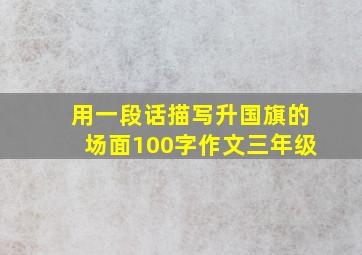 用一段话描写升国旗的场面100字作文三年级